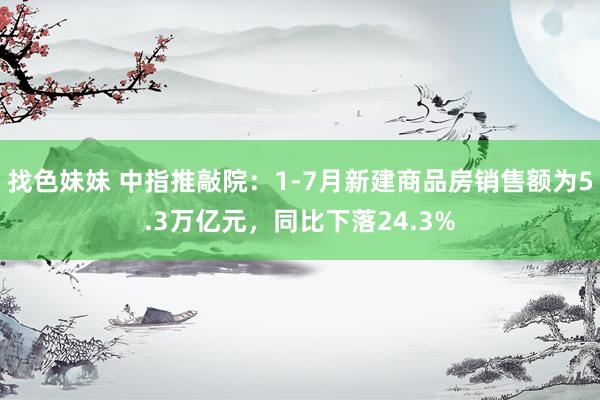 找色妹妹 中指推敲院：1-7月新建商品房销售额为5.3万亿元，同比下落24.3%